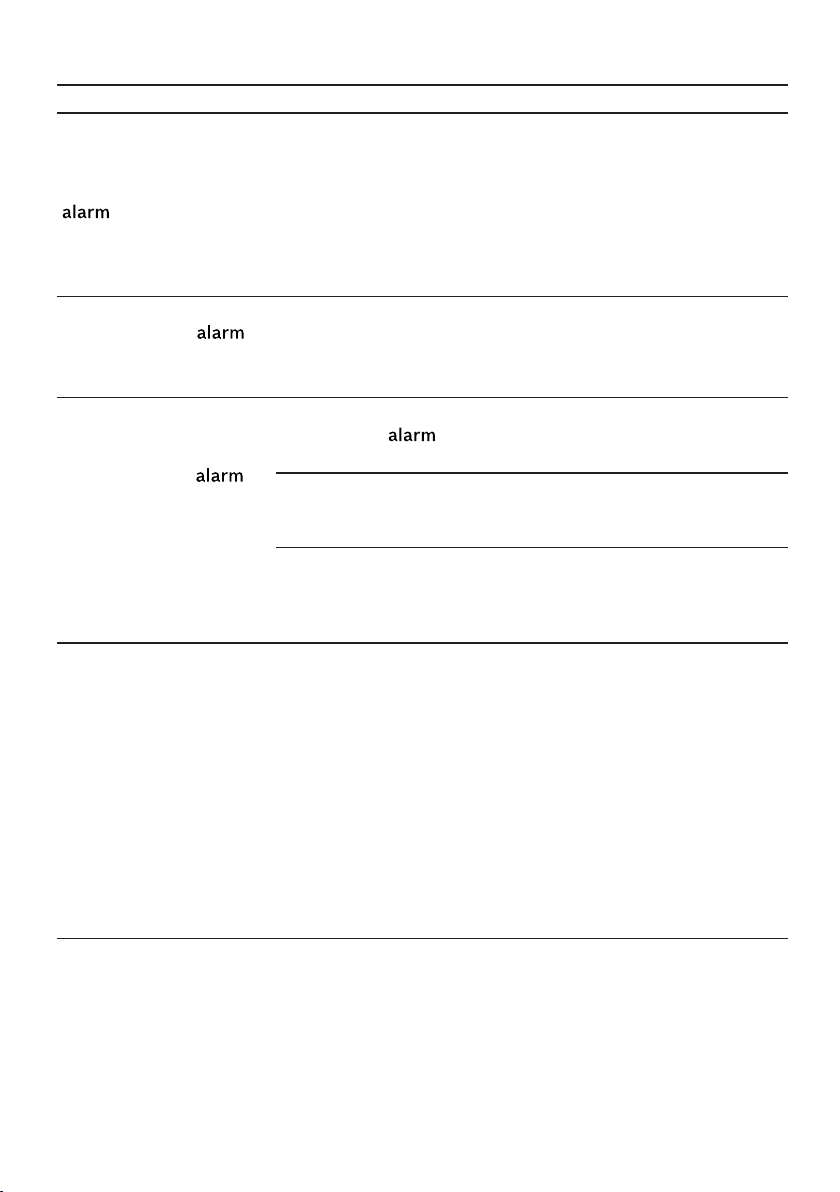 alarm

alarm

alarm

alarm